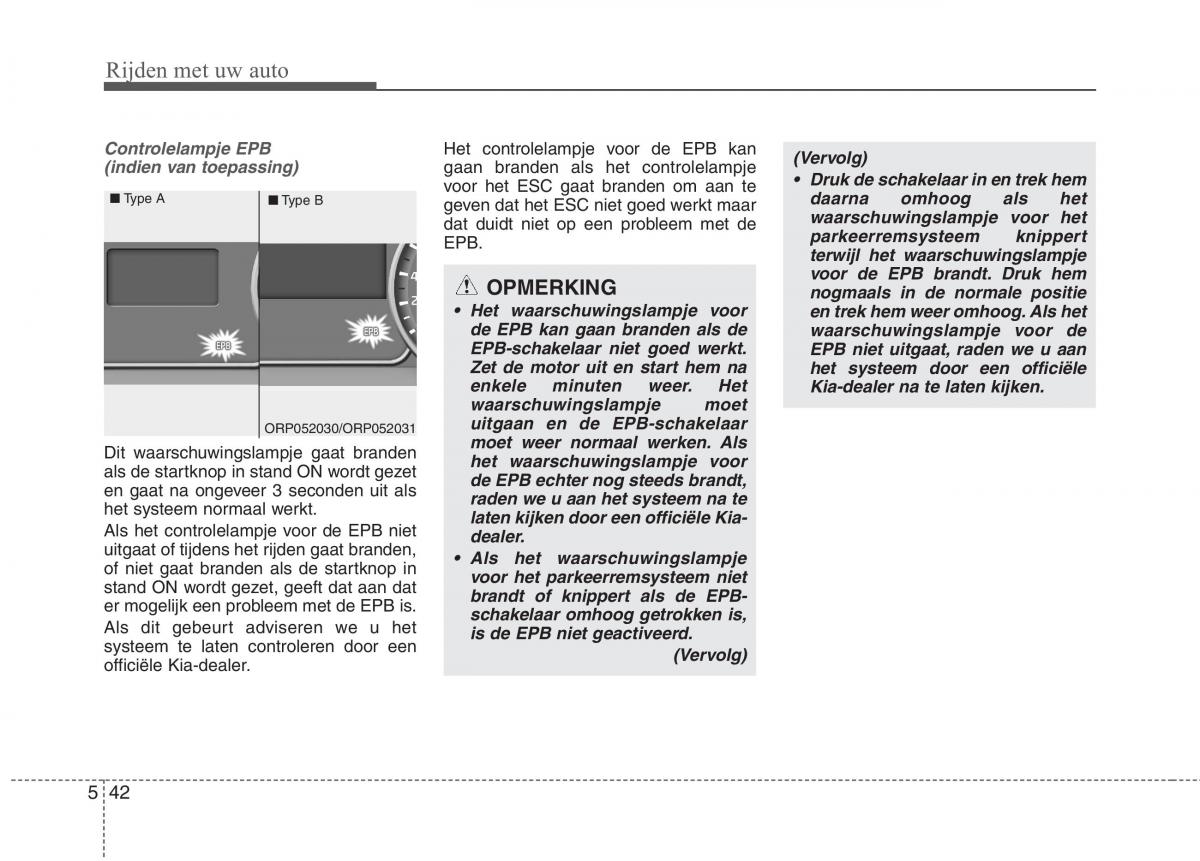 Rijden met uw auto

Controlelampje EPB
(indien van toepassing)

■ Type A

■ Type B

EPB

EPB

ORP052030/ORP052031

Dit waarschuwingslampje gaat branden als de startknop in stand ON wordt gezet en gaat na ongeveer 3 seconden uit als het systeem normaal werkt.

Als het controlelampje voor de EPB niet uitgaat of tijdens het rijden gaat branden, of niet gaat branden als de startknop in stand ON wordt gezet, geeft dat aan dat er mogelijk een probleem met de EPB is.

Als dit gebeurt adviseren we u het systeem te laten controleren door een officiële Kia-dealer.

Het controlelampje voor de EPB kan gaan branden als het controlelampje voor het ESC gaat branden om aan te geven dat het ESC niet goed werkt maar dat duidt niet op een probleem met de EPB.

OPMERKING

• Het waarschuwingslampje voor de EPB kan gaan branden als de EPB-schakelaar niet goed werkt. Zet de motor uit en start hem na enkele minuten weer. Het waarschuwingslampje moet uitgaan en de EPB-schakelaar moet weer normaal werken. Als het waarschuwingslampje voor de EPB echter nog steeds brandt, raden we u aan het systeem na te laten kijken door een officiële Kia-dealer.

• Als het waarschuwingslampje voor het parkeerremsysteem niet brandt of knippert als de EPB-schakelaar omhoog getrokken is, is de EPB niet geactiveerd.

(Vervolg)

(Vervolg)

• Druk de schakelaar in en trek hem daarna omhoog als het waarschuwingslampje voor het parkeerremsysteem knippert terwijl het waarschuwingslampje voor de EPB brandt. Druk hem nogmaals in de normale positie en trek hem weer omhoog. Als het waarschuwingslampje voor de EPB niet uitgaat, raden we u aan het systeem door een officiële Kia-dealer na te laten kijken.

5 42